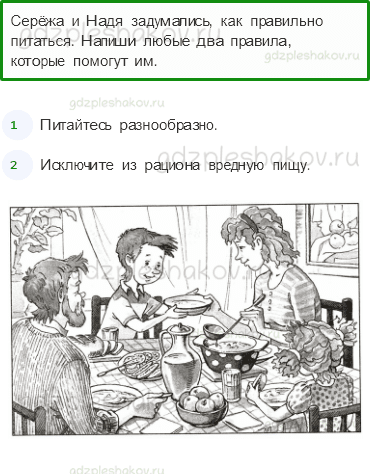 Серёжа и Надя задумались, как правильно питаться. Напиши любые два правила, которые помогут им.

gdzpleshakov.ru

gdzpleshakov.ru

gdzpleshakov.ru

1 Питайтесь разнообразно.

gdzpleshakov.ru

2 Исключите из рациона вредную пищу.

gdzpleshakov.ru

gdzpleshakov.ru